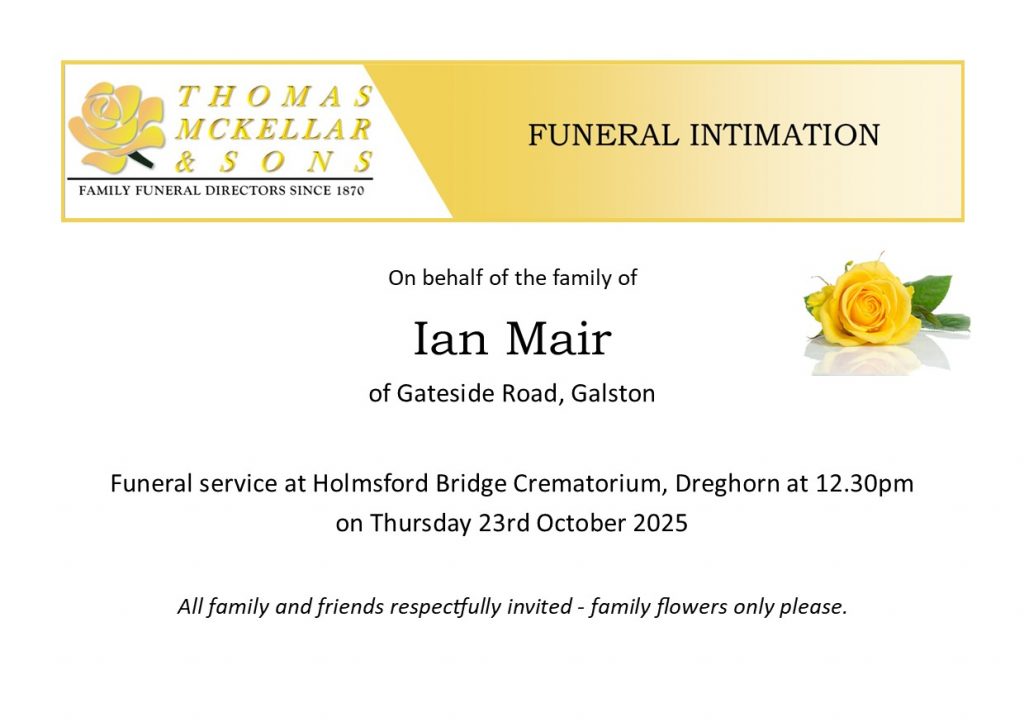 THOMAS
MCKELLAR
& SONS
FAMILY FUNERAL DIRECTORS SINCE 1870

FUNERAL INTIMATION

On behalf of the family of

Ian Mair

of Gateside Road, Galston

Funeral service at Holmsford Bridge Crematorium, Dreghorn at 12.30pm on Thursday 23rd October 2025

All family and friends respectfully invited - family flowers only please.